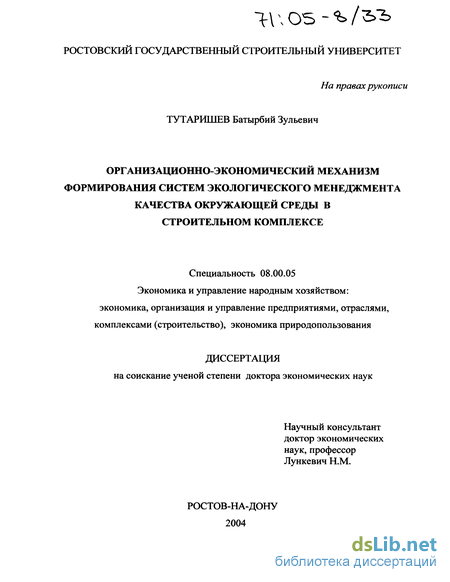 71:05-8/33

РОСТОВСКИЙ ГОСУДАРСТВЕННЫЙ СТРОИТЕЛЬНЫЙ УНИВЕРСИТЕТ

На правах рукописи

ТУТАРИШЕВ Батырбий Зульевич

ОРГАНИЗАЦИОННО-ЭКОНОМИЧЕСКИЙ МЕХАНИЗМ ФОРМИРОВАНИЯ СИСТЕМ ЭКОЛОГИЧЕСКОГО МЕНЕДЖМЕНТА КАЧЕСТВА ОКРУЖАЮЩЕЙ СРЕДЫ В СТРОИТЕЛЬНОМ КОМПЛЕКСЕ

Специальность 08.00.05
Экономика и управление народным хозяйством: экономика, организация и управление предприятиями, отраслями, комплексами (строительство), экономика природопользования

ДИССЕРТАЦИЯ
на соискание ученой степени доктора экономических наук

Научный консультант
доктор экономических наук, профессор
Лункевич Н.М.

РОСТОВ-НА-ДОНУ
2004

dsLib.net
библиотека диссертаций